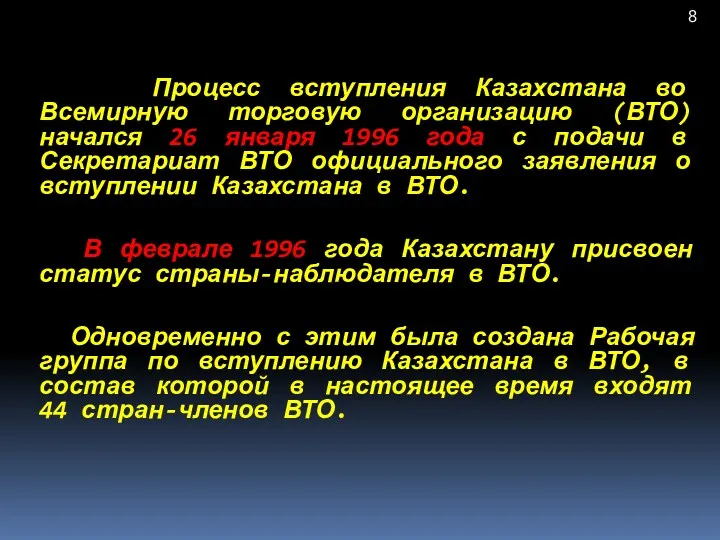 8

Процесс вступления Казахстана во Всемирную торговую организацию (ВТО) начался 26 января 1996 года с подачи в Секретариат ВТО официального заявления о вступлении Казахстана в ВТО.

В феврале 1996 года Казахстану присвоен статус страны-наблюдателя в ВТО.

Одновременно с этим была создана Рабочая группа по вступлению Казахстана в ВТО, в состав которой в настоящее время входят 44 стран-членов ВТО.